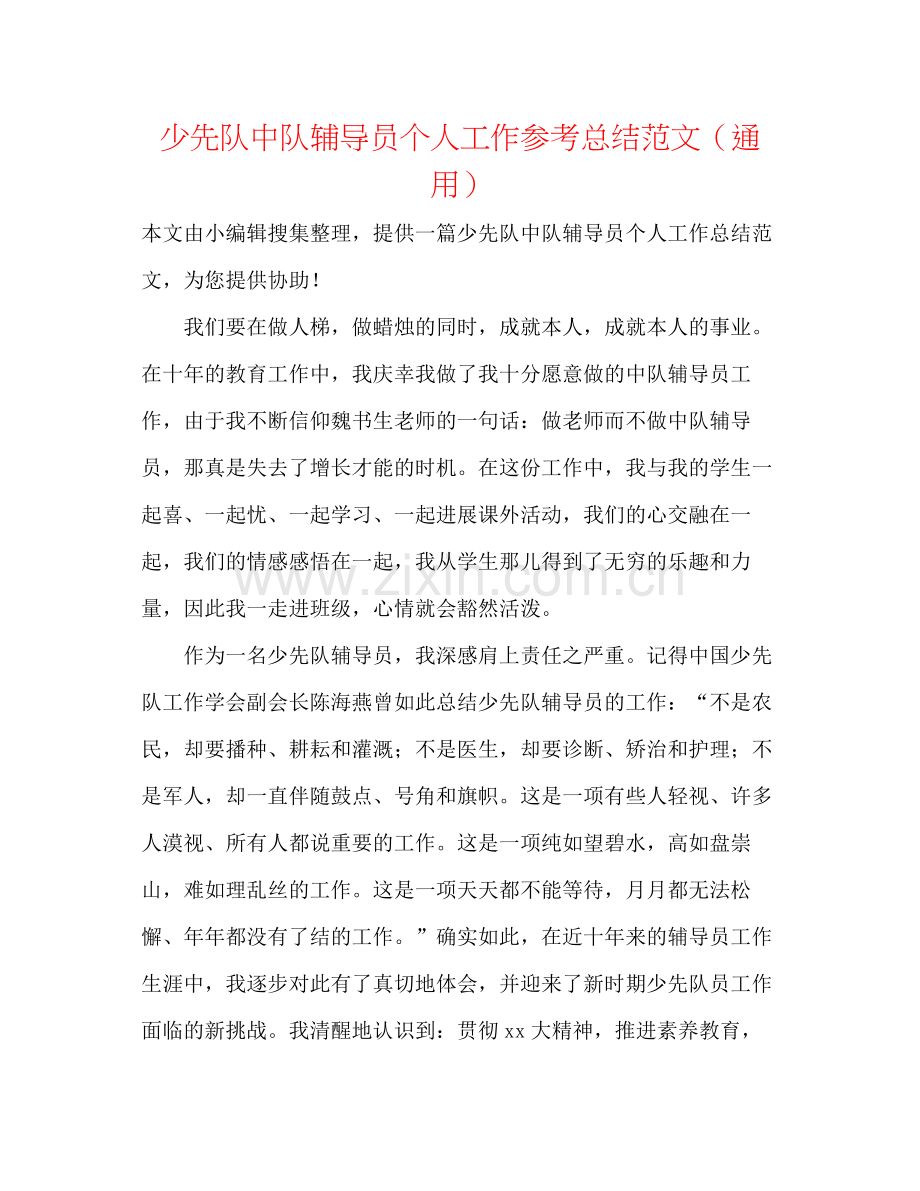 少先队中队辅导员个人工作参考总结范文（通用）

本文由小编辑搜集整理，提供一篇少先队中队辅导员个人工作总结范文，为您提供协助！

我们要在做人梯，做蜡烛的同时，成就本人，成就本人的事业。在十年的教育工作中，我庆幸我做了我十分愿意做的中队辅导员工作，由于我不断信仰魏书生老师的一句话：做老师而不做中队辅导员，那真是失去了增长才能的时机。在这份工作中，我与我的学生一起喜、一起忧、一起学习、一起进展课外活动，我们的心交融在一起，我们的情感感悟在一起，我从学生那儿得到了无穷的乐趣和力量，因此我一走进班级，心情就会豁然活泼。

作为一名少先队辅导员，我深感肩上责任之严重。记得中国少先队工作学会副会长陈海燕曾如此总结少先队辅导员的工作：“不是农民，却要播种、耕耘和灌溉；不是医生，却要诊断、矫治和护理；不是军人，却一直伴随鼓点、号角和旗帜。这是一项有些人轻视、许多人漠视、所有人都说重要的工作。这是一项纯如望碧水，高如盘崇山，难如理乱丝的工作。这是一项天天都不能等待，月月都无法松懈、年年都没有了结的工作。”确实如此，在近十年来的辅导员工作生涯中，我逐步对此有了真切地体会，并迎来了新时期少先队员工作面临的新挑战。我清醒地认识到：贯彻xx大精神，推进素养教育，

www.zixin.com.cn